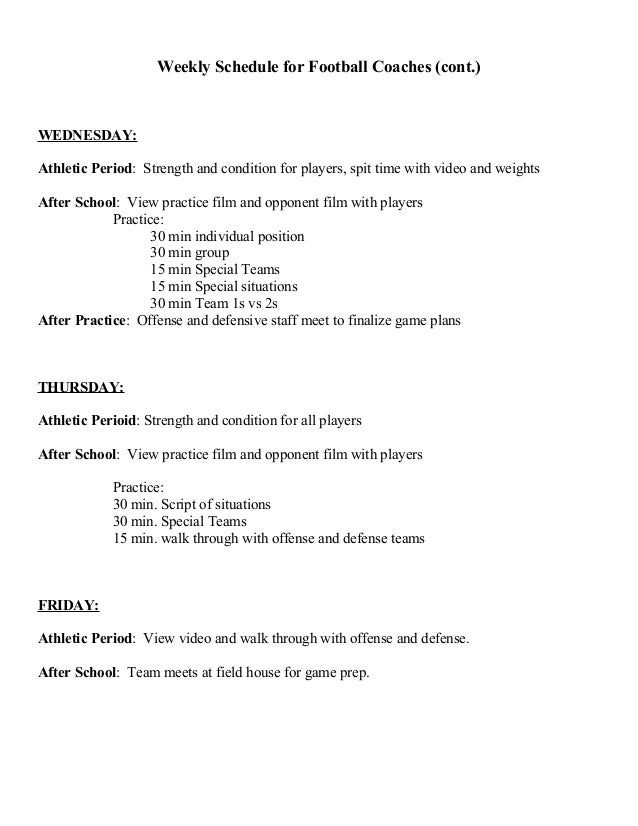 Weekly Schedule for Football Coaches (cont.)

WEDNESDAY:

Athletic Period: Strength and condition for players, spit time with video and weights

After School: View practice film and opponent film with players
Practice:
30 min individual position
30 min group
15 min Special Teams
15 min Special situations
30 min Team 1s vs 2s
After Practice: Offense and defensive staff meet to finalize game plans

THURSDAY:

Athletic Perioid: Strength and condition for all players

After School: View practice film and opponent film with players

Practice:
30 min. Script of situations
30 min. Special Teams
15 min. walk through with offense and defense teams

FRIDAY:

Athletic Period: View video and walk through with offense and defense.

After School: Team meets at field house for game prep.